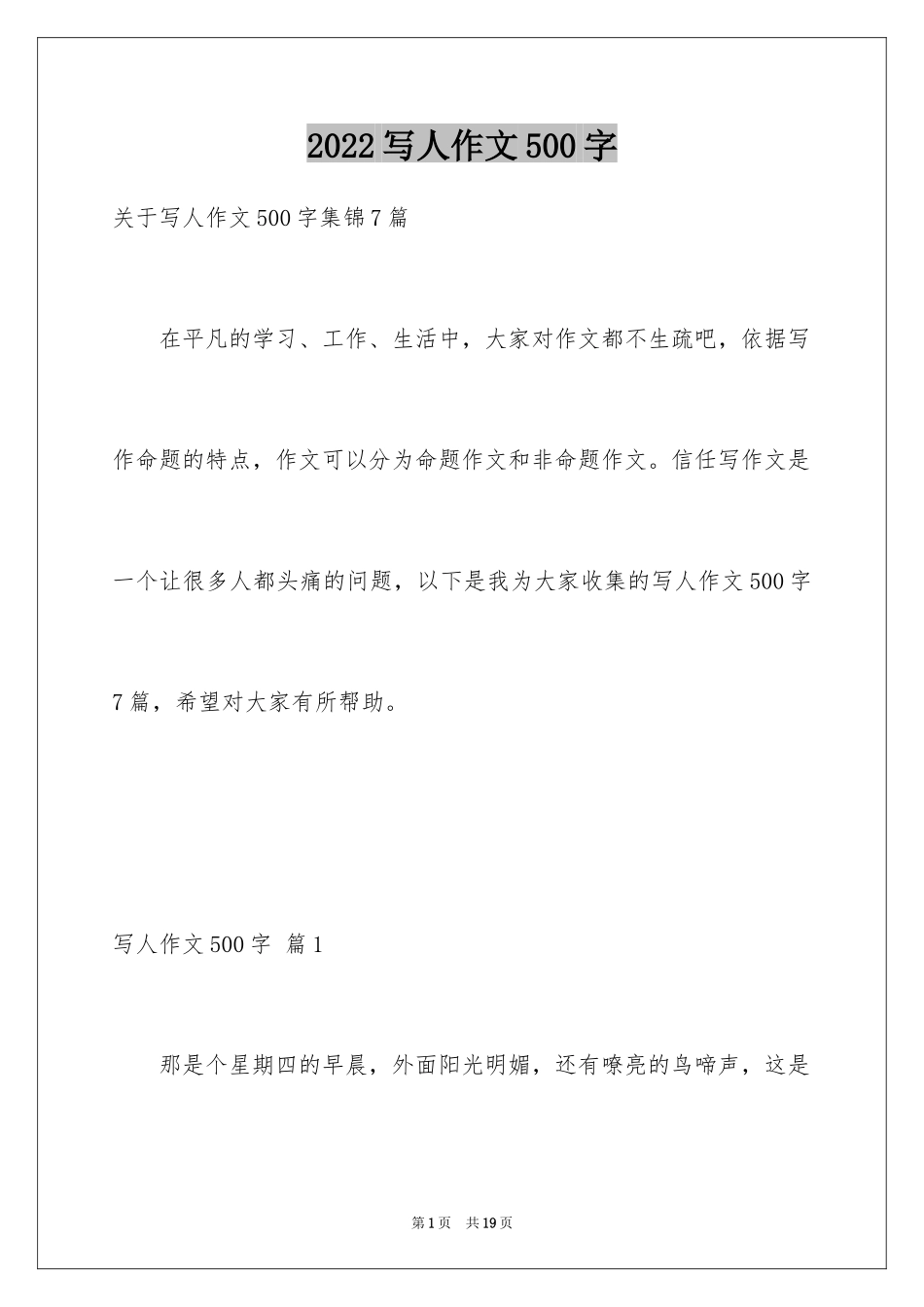 2022写人作文500字

关于写人作文500字集锦7篇

在平凡的学习、工作、生活中，大家对作文都不生疏吧，依据写作命题的特点，作文可以分为命题作文和非命题作文。信任写作文是一个让很多人都头痛的问题，以下是我为大家收集的写人作文500字7篇，希望对大家有所帮助。

写人作文500字 篇1

那是个星期四的早晨，外面阳光明媚，还有嘹亮的鸟啼声，这是

第1页 共19页